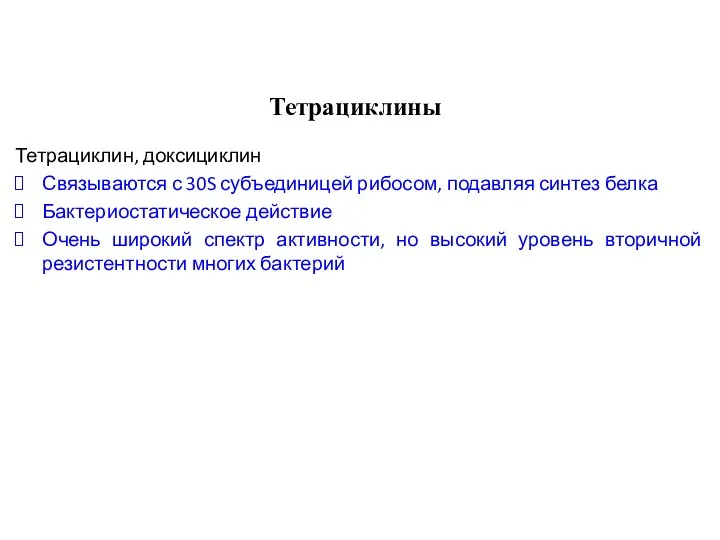 Тетрациклины

Тетрациклин, доксициклин

Связываются с 30S субъединицей рибосом, подавляя синтез белка

Бактериостатическое действие

Очень широкий спектр активности, но высокий уровень вторичной резистентности многих бактерий